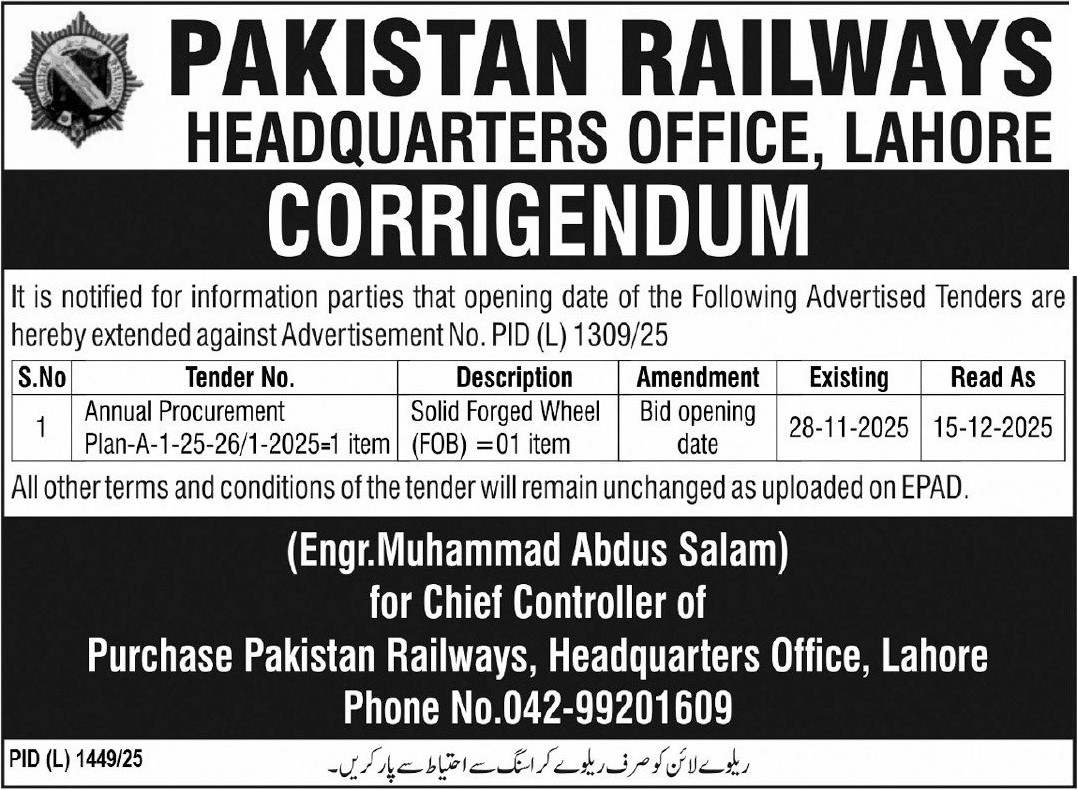 PAKISTAN RAILWAYS
HEADQUARTERS OFFICE, LAHORE

CORRIGENDUM

It is notified for information parties that opening date of the Following Advertised Tenders are hereby extended against Advertisement No. PID (L) 1309/25

| S.No | Tender No. | Description | Amendment | Existing | Read As |
|---|---|---|---|---|---|
| 1 | Annual Procurement Plan-A-1-25-26/1-2025=1 item | Solid Forged Wheel (FOB) =01 item | Bid opening date | 28-11-2025 | 15-12-2025 |

All other terms and conditions of the tender will remain unchanged as uploaded on EPAD.

(Engr.Muhammad Abdus Salam)
for Chief Controller of
Purchase Pakistan Railways, Headquarters Office, Lahore
Phone No.042-99201609

PID (L) 1449/25

ریلوے لائن کو صرف ریلوے کراسنگ سے احتیاط سے پار کریں۔